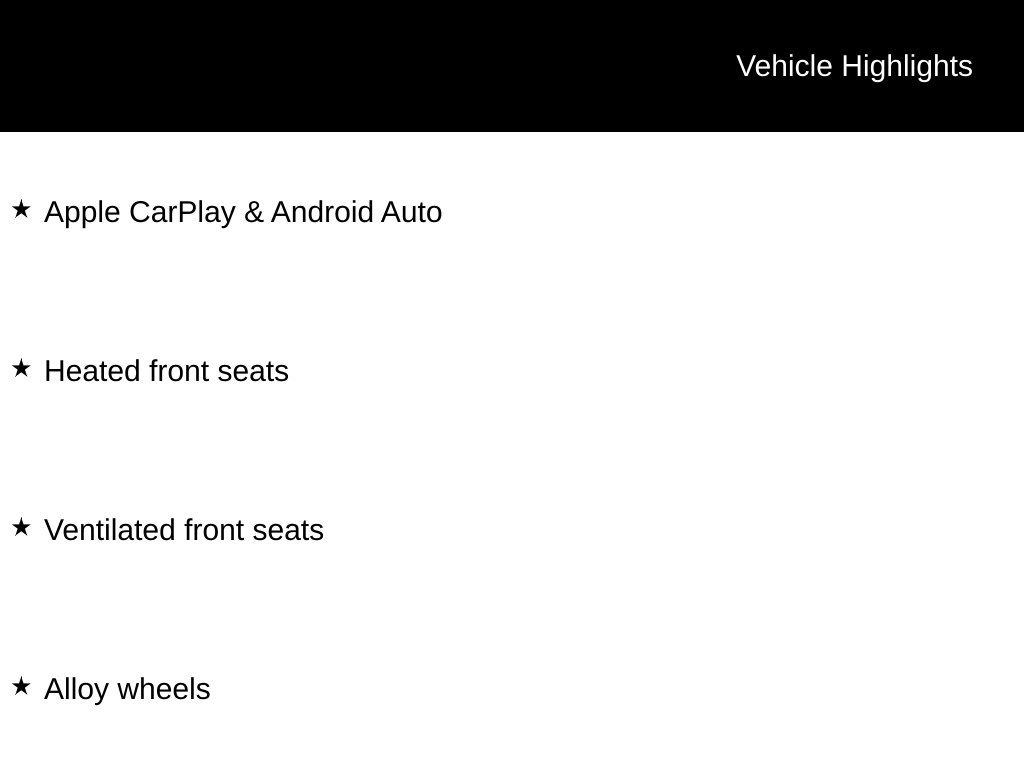 Vehicle Highlights

★ Apple CarPlay & Android Auto

★ Heated front seats

★ Ventilated front seats

★ Alloy wheels